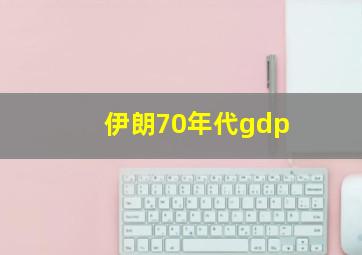 伊朗70年代gdp